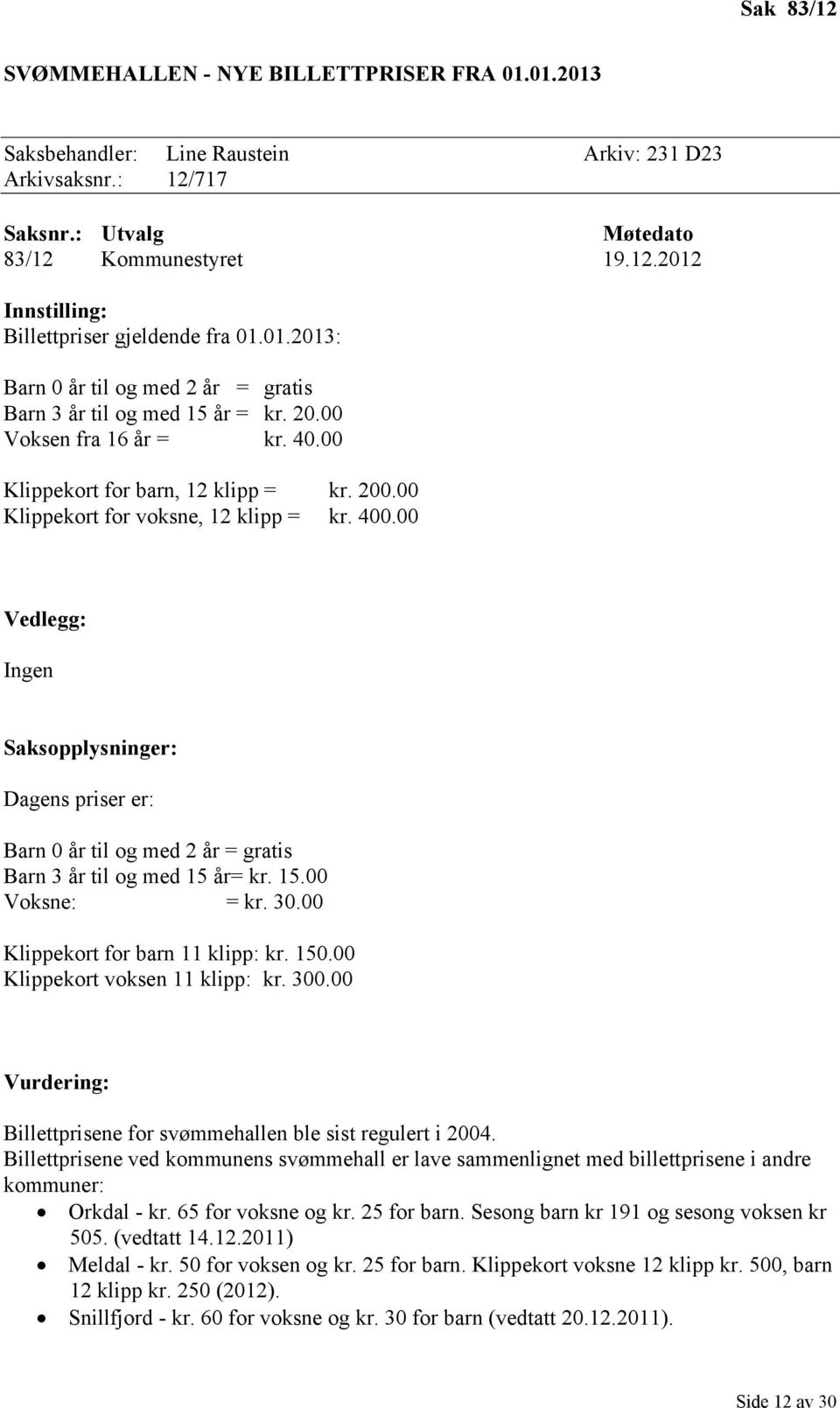 Sak 83/12

SVØMMEHALLEN - NYE BILLETTPRISER FRA 01.01.2013

Saksbehandler: Line Raustein Arkiv: 231 D23
Arkivsaksnr.: 12/717

| Saksnr.: | Utvalg | Møtedato |
|---|---|---|
| 83/12 | Kommunestyret | 19.12.2012 |

Innstilling:
Billettpriser gjeldende fra 01.01.2013:

Barn 0 år til og med 2 år = gratis
Barn 3 år til og med 15 år = kr. 20.00
Voksen fra 16 år = kr. 40.00

Klippekort for barn, 12 klipp = kr. 200.00
Klippekort for voksne, 12 klipp = kr. 400.00

Vedlegg:

Ingen

Saksopplysninger:

Dagens priser er:

Barn 0 år til og med 2 år = gratis
Barn 3 år til og med 15 år= kr. 15.00
Voksne: = kr. 30.00

Klippekort for barn 11 klipp: kr. 150.00
Klippekort voksen 11 klipp: kr. 300.00

Vurdering:

Billettprisene for svømmehallen ble sist regulert i 2004.
Billettprisene ved kommunens svømmehall er lave sammenlignet med billettprisene i andre kommuner:
• Orkdal - kr. 65 for voksne og kr. 25 for barn. Sesong barn kr 191 og sesong voksen kr 505. (vedtatt 14.12.2011)
• Meldal - kr. 50 for voksen og kr. 25 for barn. Klippekort voksne 12 klipp kr. 500, barn 12 klipp kr. 250 (2012).
• Snillfjord - kr. 60 for voksne og kr. 30 for barn (vedtatt 20.12.2011).

Side 12 av 30